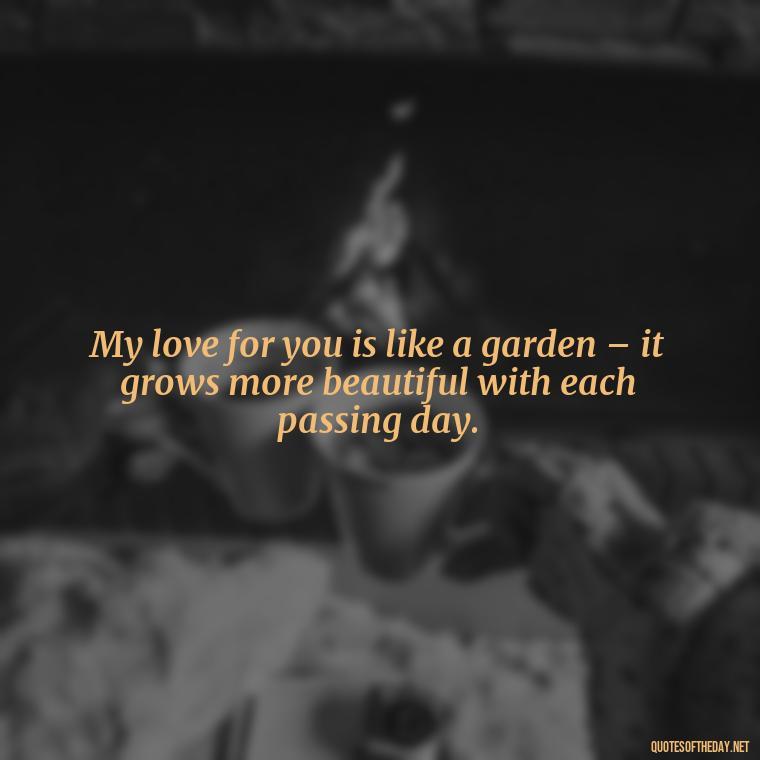 My love for you is like a garden – it grows more beautiful with each passing day.

QUOTESOFTHEDAY.NET